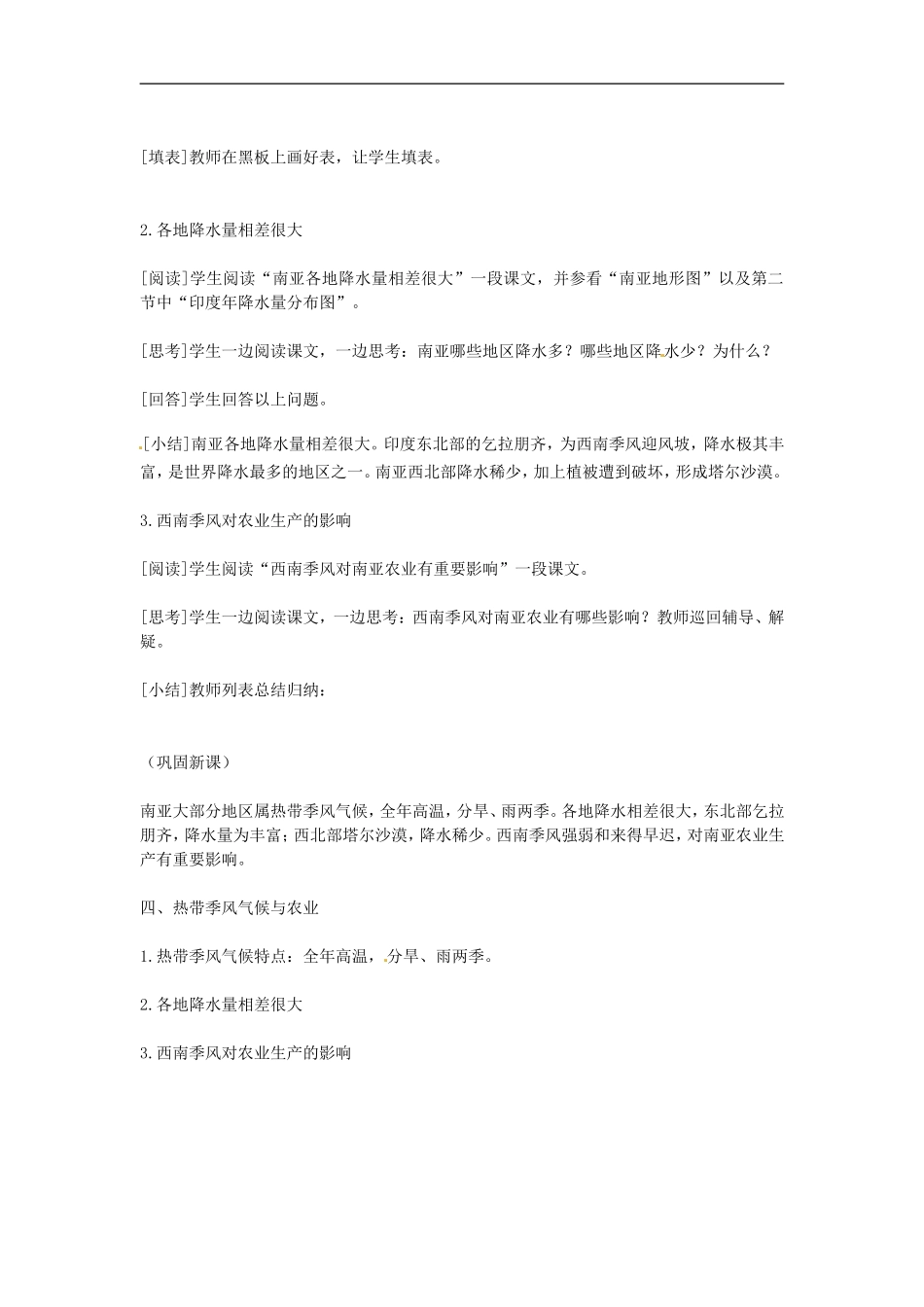 [填表]教师在黑板上画好表，让学生填表。

2.各地降水量相差很大

[阅读]学生阅读“南亚各地降水量相差很大”一段课文，并参看“南亚地形图”以及第二节中“印度年降水量分布图”。

[思考]学生一边阅读课文，一边思考：南亚哪些地区降水多？哪些地区降水少？为什么？

[回答]学生回答以上问题。

[小结]南亚各地降水量相差很大。印度东北部的乞拉朋齐，为西南季风迎风坡，降水极其丰富，是世界降水最多的地区之一。南亚西北部降水稀少，加上植被遭到破坏，形成塔尔沙漠。

3.西南季风对农业生产的影响

[阅读]学生阅读“西南季风对南亚农业有重要影响”一段课文。

[思考]学生一边阅读课文，一边思考：西南季风对南亚农业有哪些影响？教师巡回辅导、解疑。

[小结]教师列表总结归纳：

（巩固新课）

南亚大部分地区属热带季风气候，全年高温，分旱、雨两季。各地降水相差很大，东北部乞拉朋齐，降水量为丰富；西北部塔尔沙漠，降水稀少。西南季风强弱和来得早迟，对南亚农业生产有重要影响。

四、热带季风气候与农业

1.热带季风气候特点：全年高温，分旱、雨两季。

2.各地降水量相差很大

3.西南季风对农业生产的影响